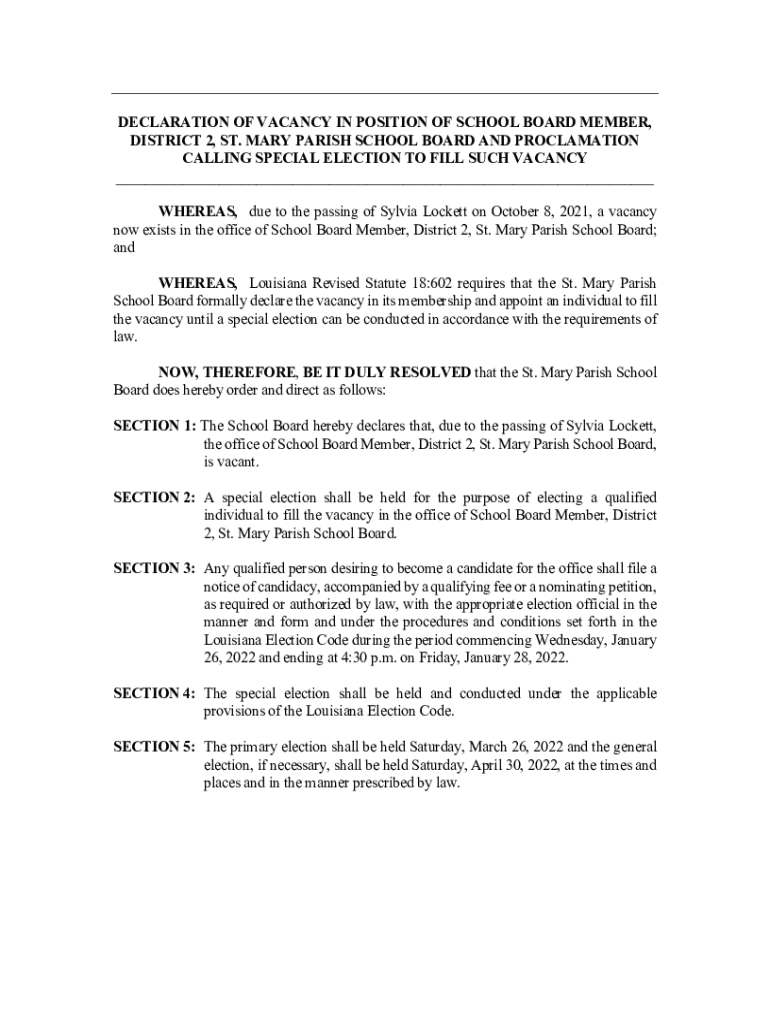 DECLARATION OF VACANCY IN POSITION OF SCHOOL BOARD MEMBER, DISTRICT 2, ST. MARY PARISH SCHOOL BOARD AND PROCLAMATION CALLING SPECIAL ELECTION TO FILL SUCH VACANCY

WHEREAS, due to the passing of Sylvia Lockett on October 8, 2021, a vacancy now exists in the office of School Board Member, District 2, St. Mary Parish School Board; and

WHEREAS, Louisiana Revised Statute 18:602 requires that the St. Mary Parish School Board formally declare the vacancy in its membership and appoint an individual to fill the vacancy until a special election can be conducted in accordance with the requirements of law.

NOW, THEREFORE, BE IT DULY RESOLVED that the St. Mary Parish School Board does hereby order and direct as follows:

SECTION 1: The School Board hereby declares that, due to the passing of Sylvia Lockett, the office of School Board Member, District 2, St. Mary Parish School Board, is vacant.

SECTION 2: A special election shall be held for the purpose of electing a qualified individual to fill the vacancy in the office of School Board Member, District 2, St. Mary Parish School Board.

SECTION 3: Any qualified person desiring to become a candidate for the office shall file a notice of candidacy, accompanied by a qualifying fee or a nominating petition, as required or authorized by law, with the appropriate election official in the manner and form and under the procedures and conditions set forth in the Louisiana Election Code during the period commencing Wednesday, January 26, 2022 and ending at 4:30 p.m. on Friday, January 28, 2022.

SECTION 4: The special election shall be held and conducted under the applicable provisions of the Louisiana Election Code.

SECTION 5: The primary election shall be held Saturday, March 26, 2022 and the general election, if necessary, shall be held Saturday, April 30, 2022, at the times and places and in the manner prescribed by law.